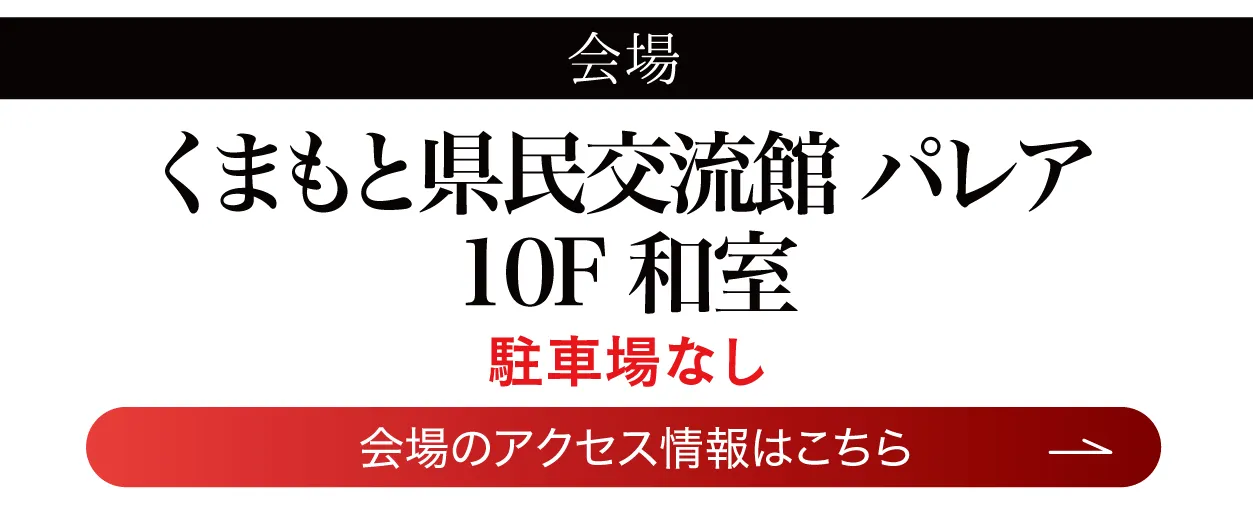 会場

くまもと県民交流館 パレア
10F 和室

駐車場なし

会場のアクセス情報はこちら